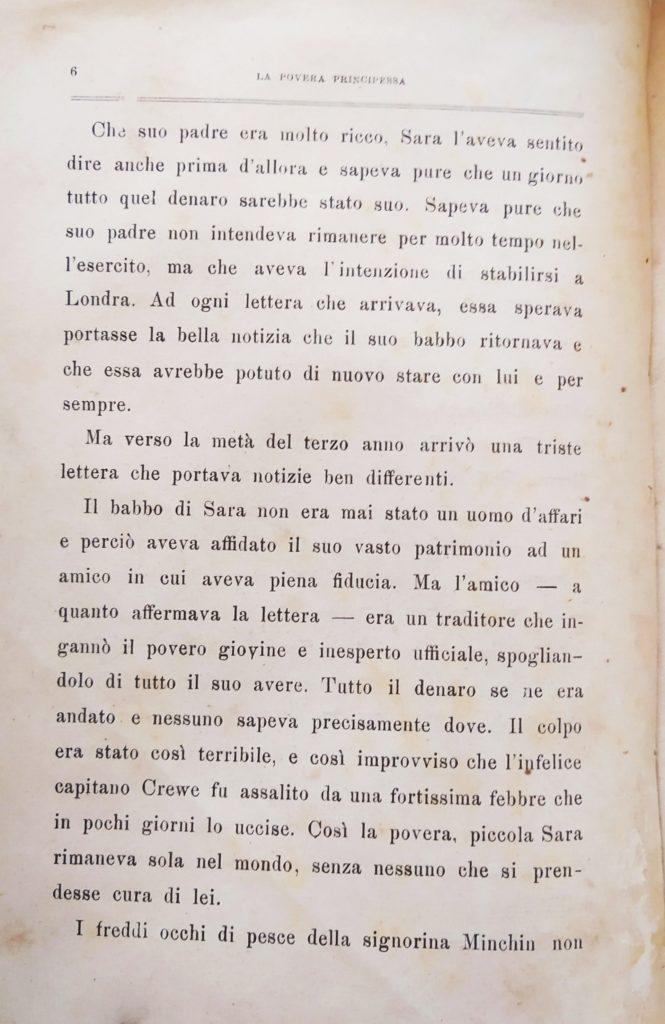 6 LA POVERA PRINCIPESSA

Che suo padre era molto ricco, Sara l'aveva sentito dire anche prima d'allora e sapeva pure che un giorno tutto quel denaro sarebbe stato suo. Sapeva pure che suo padre non intendeva rimanere per molto tempo nell'esercito, ma che aveva l'intenzione di stabilirsi a Londra. Ad ogni lettera che arrivava, essa sperava portasse la bella notizia che il suo babbo ritornava e che essa avrebbe potuto di nuovo stare con lui e per sempre.

Ma verso la metà del terzo anno arrivò una triste lettera che portava notizie ben differenti.

Il babbo di Sara non era mai stato un uomo d'affari e perciò aveva affidato il suo vasto patrimonio ad un amico in cui aveva piena fiducia. Ma l'amico — a quanto affermava la lettera — era un traditore che ingannò il povero giovine e inesperto ufficiale, spogliandolo di tutto il suo avere. Tutto il denaro se ne era andato e nessuno sapeva precisamente dove. Il colpo era stato così terribile, e così improvviso che l'infelice capitano Crewe fu assalito da una fortissima febbre che in pochi giorni lo uccise. Così la povera, piccola Sara rimaneva sola nel mondo, senza nessuno che si prendesse cura di lei.

I freddi occhi di pesce della signorina Minchin non